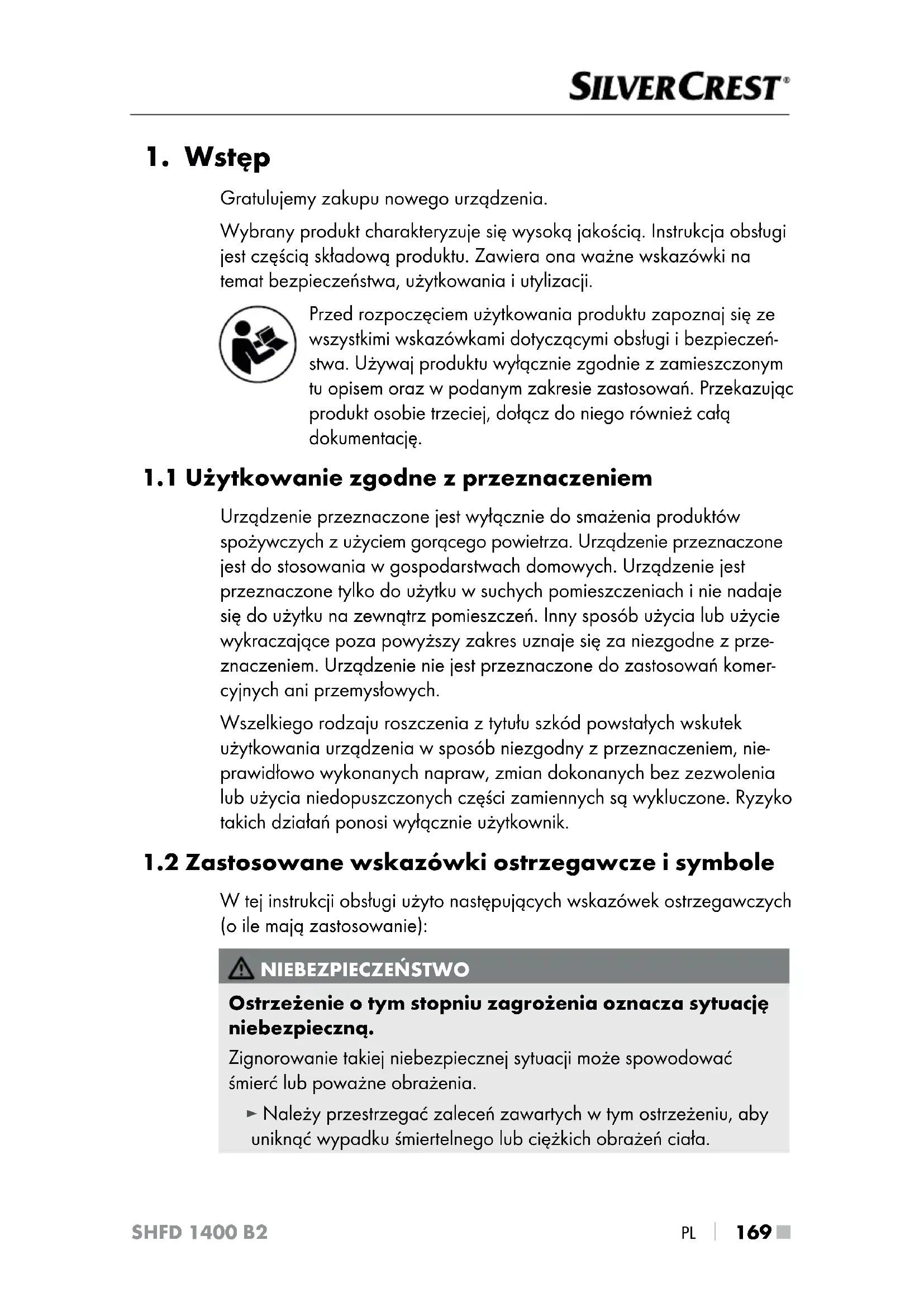 SILVERCREST®

1. Wstęp

Gratulujemy zakupu nowego urządzenia.

Wybrany produkt charakteryzuje się wysoką jakością. Instrukcja obsługi jest częścią składową produktu. Zawiera ona ważne wskazówki na temat bezpieczeństwa, użytkowania i utylizacji.

Przed rozpoczęciem użytkowania produktu zapoznaj się ze wszystkimi wskazówkami dotyczącymi obsługi i bezpieczeństwa. Używaj produktu wyłącznie zgodnie z zamieszczonym tu opisem oraz w podanym zakresie zastosowań. Przekazując produkt osobie trzeciej, dołącz do niego również całą dokumentację.

1.1 Użytkowanie zgodne z przeznaczeniem

Urządzenie przeznaczone jest wyłącznie do smażenia produktów spożywczych z użyciem gorącego powietrza. Urządzenie przeznaczone jest do stosowania w gospodarstwach domowych. Urządzenie jest przeznaczone tylko do użytku w suchych pomieszczeniach i nie nadaje się do użytku na zewnątrz pomieszczeń. Inny sposób użycia lub użycie wykraczające poza powyższy zakres uznaje się za niezgodne z przeznaczeniem. Urządzenie nie jest przeznaczone do zastosowań komercyjnych ani przemysłowych.

Wszelkiego rodzaju roszczenia z tytułu szkód powstałych wskutek użytkowania urządzenia w sposób niezgodny z przeznaczeniem, nieprawidłowo wykonanych napraw, zmian dokonanych bez zezwolenia lub użycia niedopuszczonych części zamiennych są wykluczone. Ryzyko takich działań ponosi wyłącznie użytkownik.

1.2 Zastosowane wskazówki ostrzegawcze i symbole

W tej instrukcji obsługi użyto następujących wskazówek ostrzegawczych (o ile mają zastosowanie):

NIEBEZPIECZEŃSTWO

Ostrzeżenie o tym stopniu zagrożenia oznacza sytuację niebezpieczną.

Zignorowanie takiej niebezpiecznej sytuacji może spowodować śmierć lub poważne obrażenia.

► Należy przestrzegać zaleceń zawartych w tym ostrzeżeniu, aby uniknąć wypadku śmiertelnego lub ciężkich obrażeń ciała.

SHFD 1400 B2

PL | 169